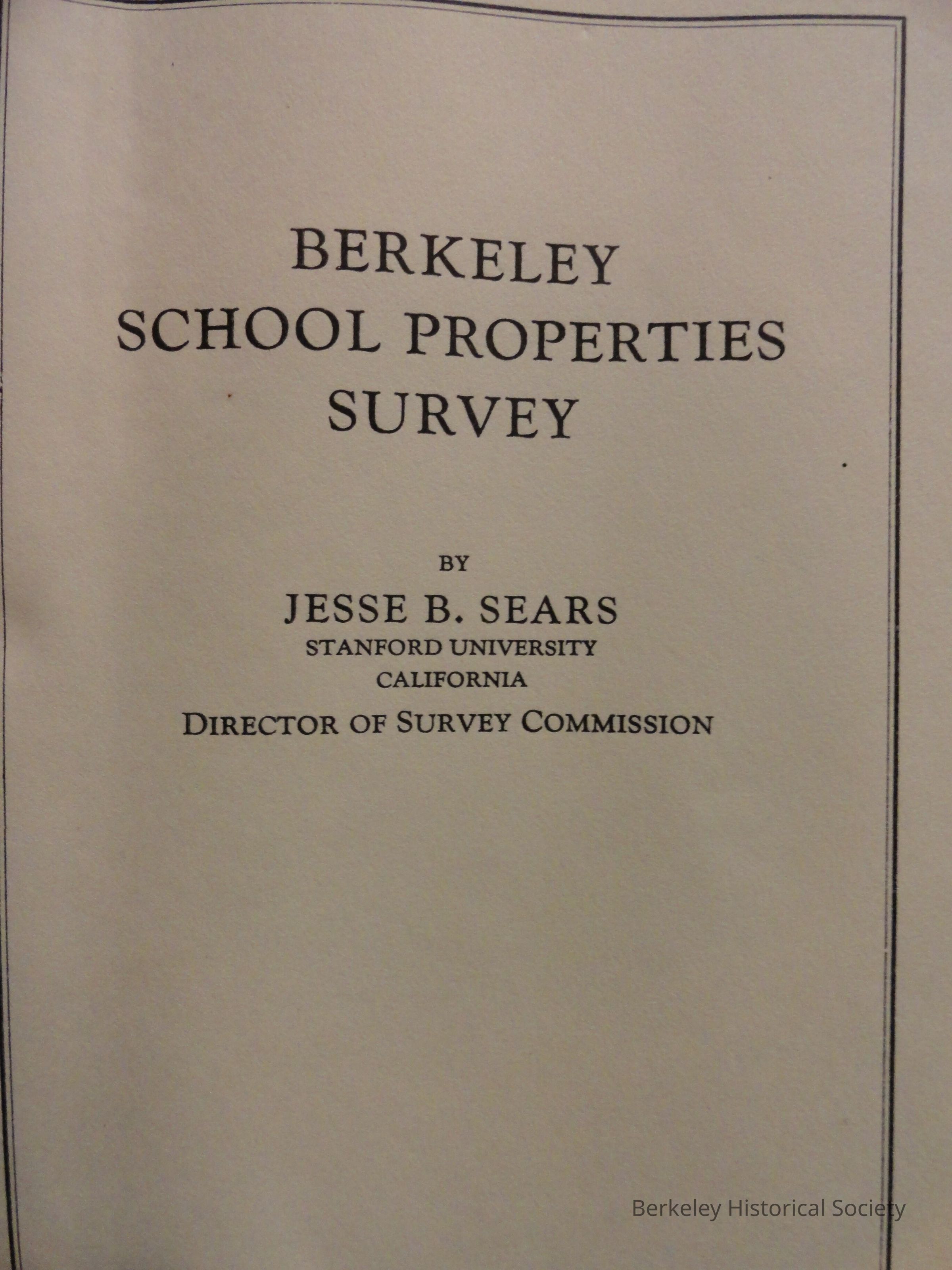 BERKELEY
SCHOOL PROPERTIES
SURVEY

BY
JESSE B. SEARS
STANFORD UNIVERSITY
CALIFORNIA
DIRECTOR OF SURVEY COMMISSION

Berkeley Historical Society